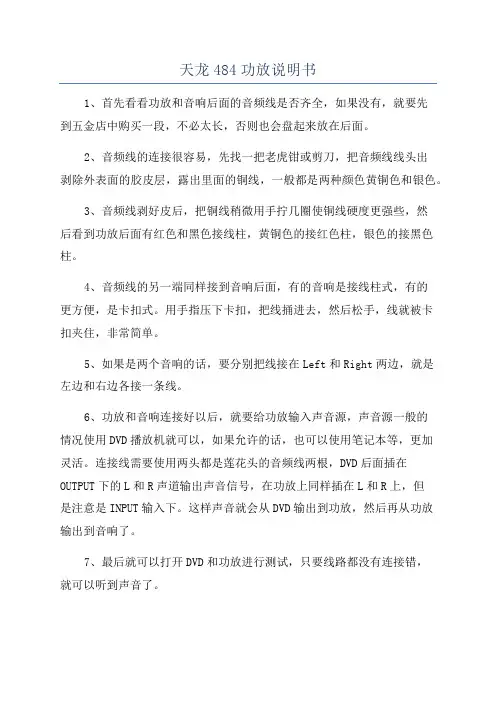 天龙 484 功放说明书

1、首先看看功放和音响后面的音频线是否齐全，如果没有，就要先到五金店中购买一段，不必太长，否则也会盘起来放在后面。

2、音频线的连接很容易，先找一把老虎钳或剪刀，把音频线线头出剥除外表面的胶皮层，露出里面的铜线，一般都是两种颜色黄铜色和银色。

3、音频线剥好皮后，把铜线稍微用手拧几圈使铜线硬度更强些，然后看到功放后面有红色和黑色接线柱，黄铜色的接红色柱，银色的接黑色柱。

4、音频线的另一端同样接到音响后面，有的音响是接线柱式，有的更方便，是卡扣式。用手指压下卡扣，把线插进去，然后松手，线就被卡扣夹住，非常简单。

5、如果是两个音响的话，要分别把线接在 Left 和 Right 两边，就是左边和右边各接一条线。

6、功放和音响连接好以后，就要给功放输入声音源，声音源一般的情况使用 DVD 播放机就可以，如果允许的话，也可以使用笔记本等，更加灵活。连接线需要使用两头都是莲花头的音频线两根，DVD 后面插在 OUTPUT 下的 L 和 R 声道输出声音信号，在功放上同样插在 L 和 R 上，但是注意是 INPUT 输入下。这样声音就会从 DVD 输出到功放，然后再从功放输出到音响了。

7、最后就可以打开 DVD 和功放进行测试，只要线路都没有连接错，就可以听到声音了。